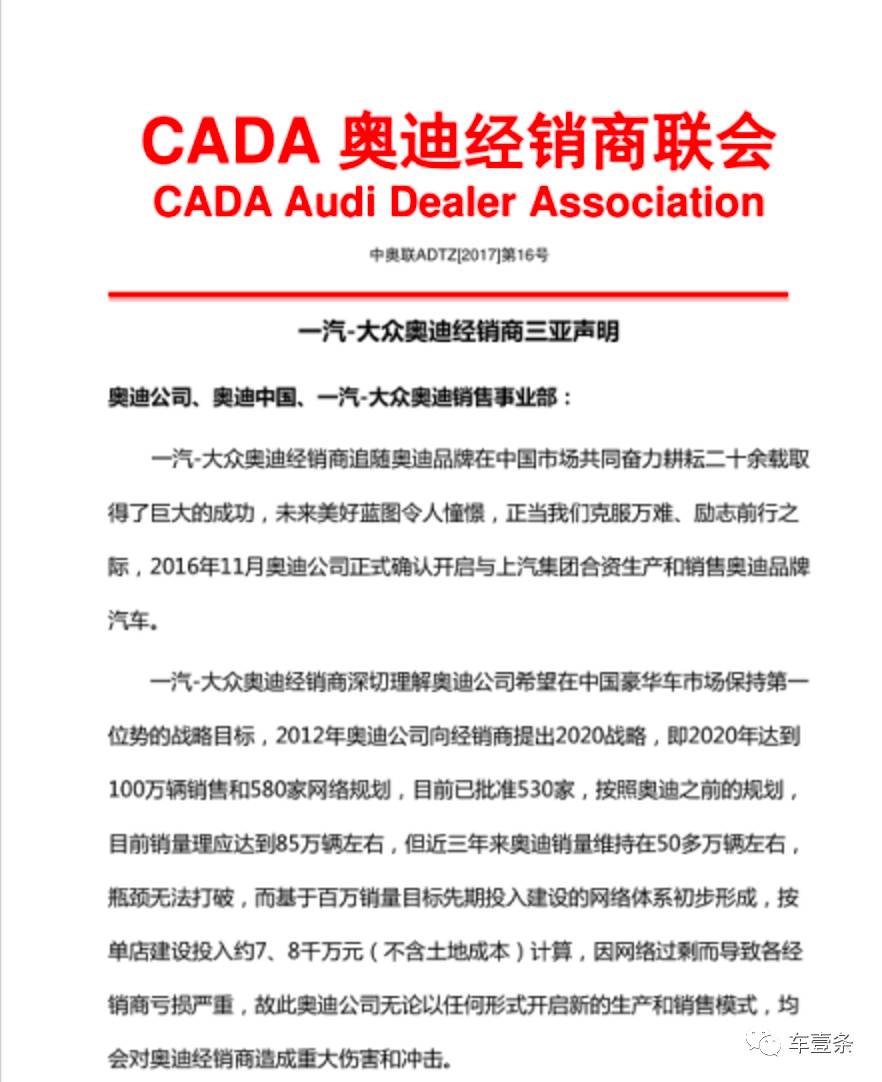 CADA 奥迪经销商联会
CADA Audi Dealer Association

中奥联ADTZ[2017]第16号

一汽-大众奥迪经销商三亚声明

奥迪公司、奥迪中国、一汽-大众奥迪销售事业部：

一汽-大众奥迪经销商追随奥迪品牌在中国市场共同奋力耕耘二十余载取得了巨大的成功，未来美好蓝图令人憧憬，正当我们克服万难、励志前行之际，2016年11月奥迪公司正式确认开启与上汽集团合资生产和销售奥迪品牌汽车。

一汽-大众奥迪经销商深切理解奥迪公司希望在中国豪华车市场保持第一位势的战略目标，2012年奥迪公司向经销商提出2020战略，即2020年达到100万辆销售和580家网络规划，目前已批准530家，按照奥迪之前的规划，目前销量理应达到85万辆左右，但近三年来奥迪销量维持在50多万辆左右，瓶颈无法打破，而基于百万销量目标先期投入建设的网络体系初步形成，按单店建设投入约7、8千万元（不含土地成本）计算，因网络过剩而导致各经销商亏损严重，故此奥迪公司无论以任何形式开启新的生产和销售模式，均会对奥迪经销商造成重大伤害和冲击。

车壹条